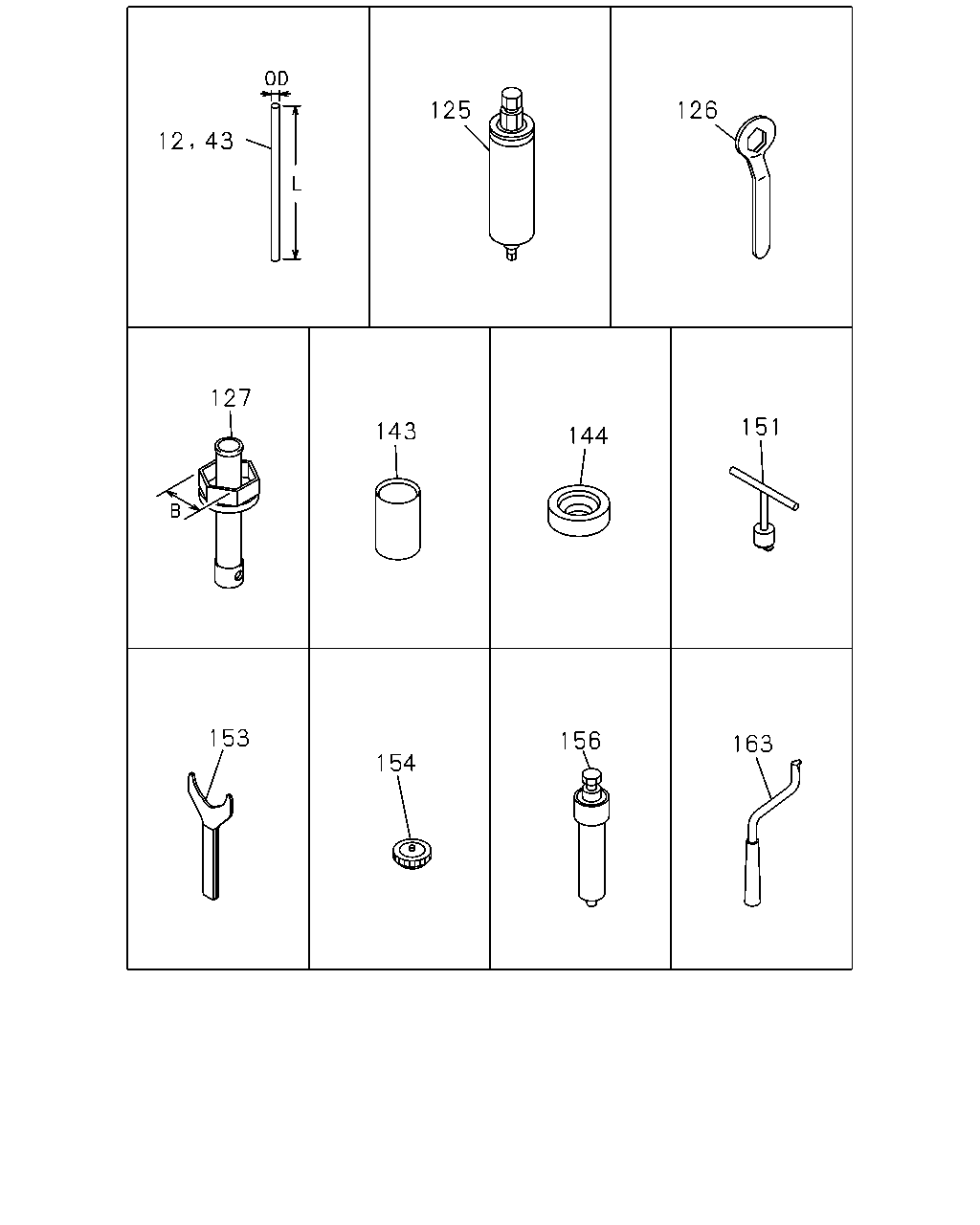 OD
12, 43
L
125
126
127
B
143
144
151
153
154
156
163